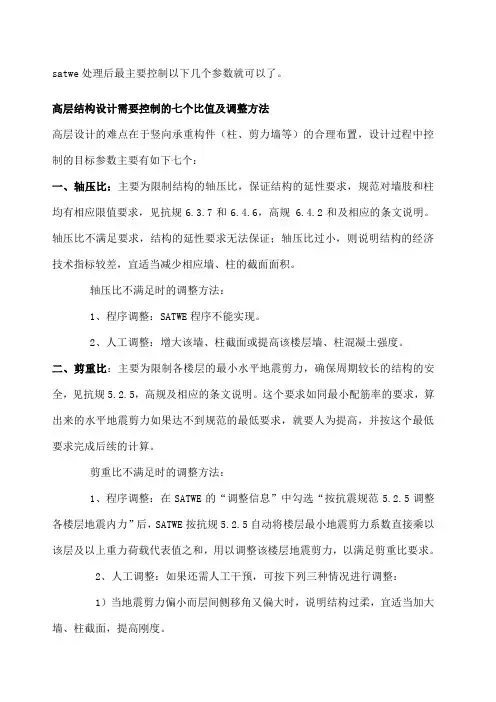 satwe 处理后最主要控制以下几个参数就可以了。

高层结构设计需要控制的七个比值及调整方法

高层设计的难点在于竖向承重构件（柱、剪力墙等）的合理布置，设计过程中控制的目标参数主要有如下七个：

一、轴压比：主要为限制结构的轴压比，保证结构的延性要求，规范对墙肢和柱均有相应限值要求，见抗规 6.3.7 和 6.4.6，高规 6.4.2 和及相应的条文说明。轴压比不满足要求，结构的延性要求无法保证；轴压比过小，则说明结构的经济技术指标较差，宜适当减少相应墙、柱的截面面积。

轴压比不满足时的调整方法：

1、程序调整：SATWE 程序不能实现。

2、人工调整：增大该墙、柱截面或提高该楼层墙、柱混凝土强度。

二、剪重比：主要为限制各楼层的最小水平地震剪力，确保周期较长的结构的安全，见抗规 5.2.5，高规及相应的条文说明。这个要求如同最小配筋率的要求，算出来的水平地震剪力如果达不到规范的最低要求，就要人为提高，并按这个最低要求完成后续的计算。

剪重比不满足时的调整方法：

1、程序调整：在 SATWE 的“调整信息”中勾选“按抗震规范 5.2.5 调整各楼层地震内力”后，SATWE 按抗规 5.2.5 自动将楼层最小地震剪力系数直接乘以该层及以上重力荷载代表值之和，用以调整该楼层地震剪力，以满足剪重比要求。

2、人工调整：如果还需人工干预，可按下列三种情况进行调整：

1）当地震剪力偏小而层间侧移角又偏大时，说明结构过柔，宜适当加大墙、柱截面，提高刚度。